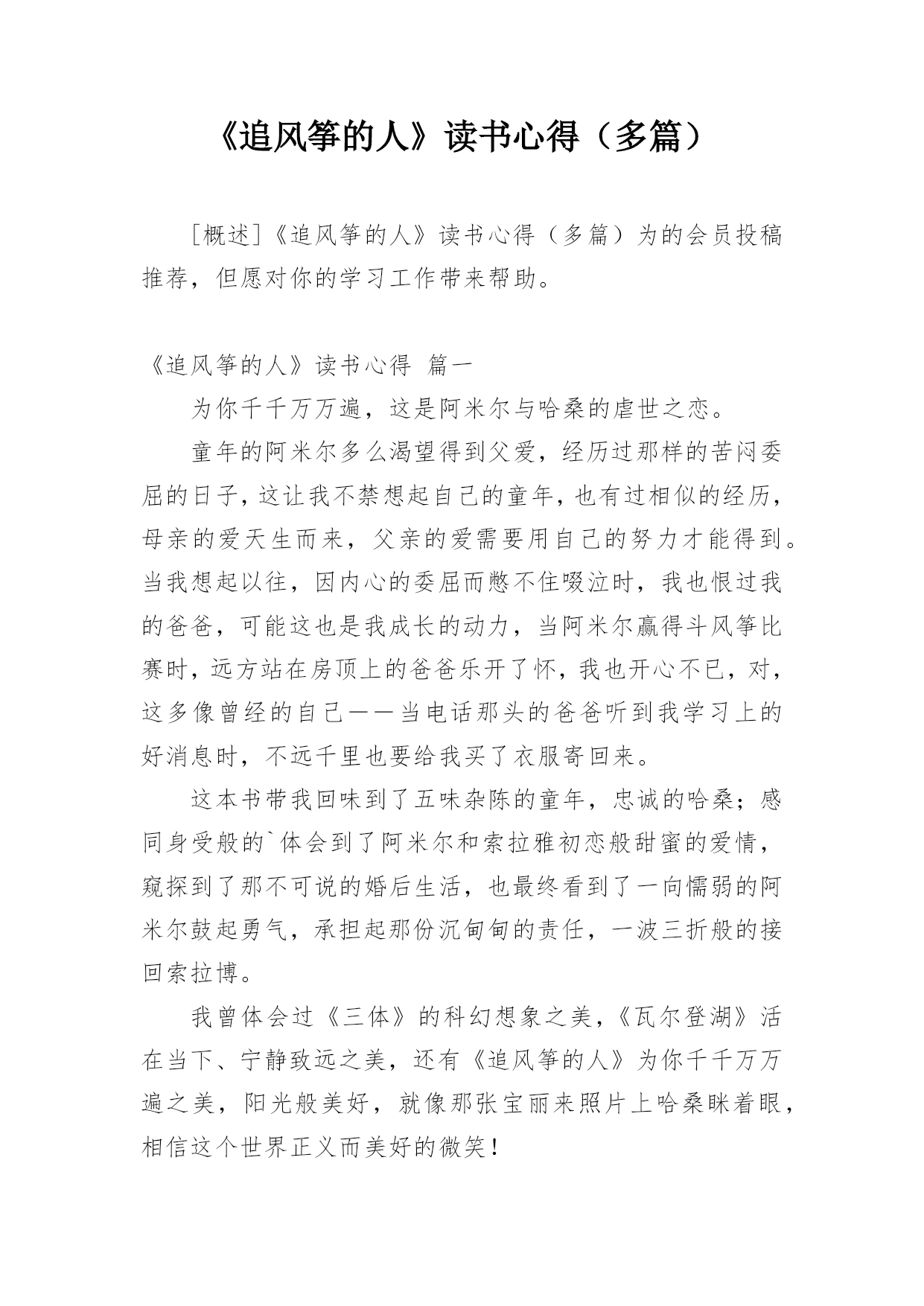 《追风筝的人》读书心得（多篇）

［概述］《追风筝的人》读书心得（多篇）为的会员投稿推荐，但愿对你的学习工作带来帮助。

《追风筝的人》读书心得 篇一

为你千千万万遍，这是阿米尔与哈桑的虐世之恋。

童年的阿米尔多么渴望得到父爱，经历过那样的苦闷委屈的日子，这让我不禁想起自己的童年，也有过相似的经历，母亲的爱天生而来，父亲的爱需要用自己的努力才能得到。当我想起以往，因内心的委屈而憋不住啜泣时，我也恨过我的爸爸，可能这也是我成长的动力，当阿米尔赢得斗风筝比赛时，远方站在房顶上的爸爸乐开了怀，我也开心不已，对，这多像曾经的自己——当电话那头的爸爸听到我学习上的好消息时，不远千里也要给我买了衣服寄回来。

这本书带我回味到了五味杂陈的童年，忠诚的哈桑；感同身受般的`体会到了阿米尔和索拉雅初恋般甜蜜的爱情，窥探到了那不可说的婚后生活，也最终看到了一向懦弱的阿米尔鼓起勇气，承担起那份沉甸甸的责任，一波三折般的接回索拉博。

我曾体会过《三体》的科幻想象之美，《瓦尔登湖》活在当下、宁静致远之美，还有《追风筝的人》为你千千万万遍之美，阳光般美好，就像那张宝丽来照片上哈桑眯着眼，相信这个世界正义而美好的微笑！